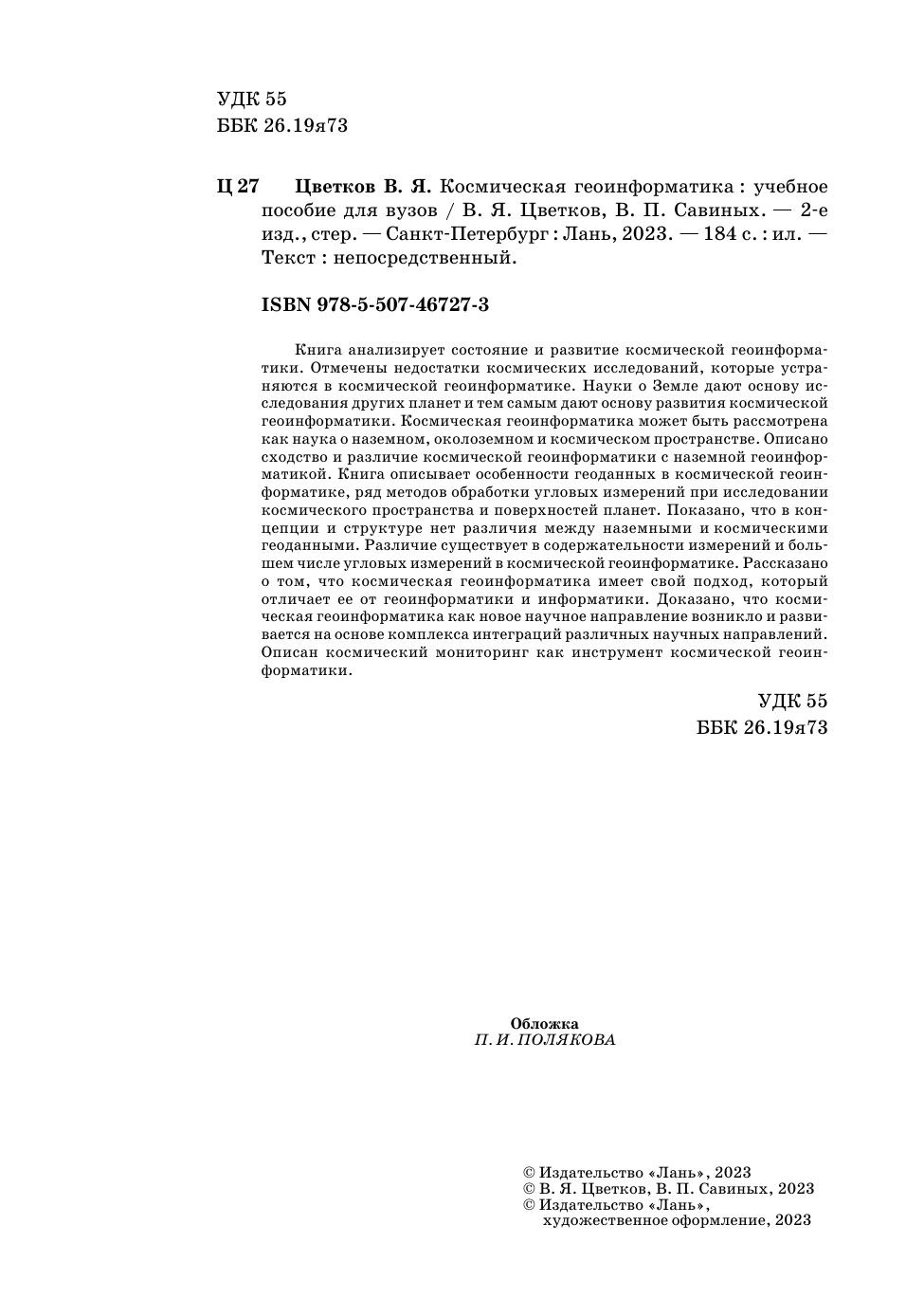 УДК 55
ББК 26.19я73

Ц 27 Цветков В. Я. Космическая геоинформатика : учебное пособие для вузов / В. Я. Цветков, В. П. Савиных. — 2-е изд., стер. — Санкт-Петербург : Лань, 2023. — 184 с. : ил. — Текст : непосредственный.

ISBN 978-5-507-46727-3

Книга анализирует состояние и развитие космической геоинформатики. Отмечены недостатки космических исследований, которые устраняются в космической геоинформатике. Науки о Земле дают основу исследования других планет и тем самым дают основу развития космической геоинформатики. Космическая геоинформатика может быть рассмотрена как наука о наземном, околоземном и космическом пространстве. Описано сходство и различие космической геоинформатики с наземной геоинформатикой. Книга описывает особенности геоданных в космической геоинформатике, ряд методов обработки угловых измерений при исследовании космического пространства и поверхностей планет. Показано, что в концепции и структуре нет различия между наземными и космическими геоданными. Различие существует в содержательности измерений и большем числе угловых измерений в космической геоинформатике. Рассказано о том, что космическая геоинформатика имеет свой подход, который отличает ее от геоинформатики и информатики. Доказано, что космическая геоинформатика как новое научное направление возникло и развивается на основе комплекса интеграций различных научных направлений. Описан космический мониторинг как инструмент космической геоинформатики.

УДК 55
ББК 26.19я73

Обложка
П. И. ПОЛЯКОВА

© Издательство «Лань», 2023
© В. Я. Цветков, В. П. Савиных, 2023
© Издательство «Лань»,
художественное оформление, 2023